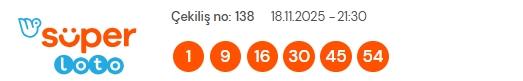 süper loto

Çekiliş no: 138 18.11.2025 - 21:30

1 9 16 30 45 54